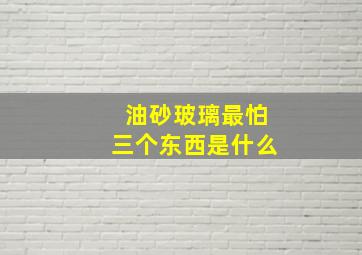 油砂玻璃最怕
三个东西是什么